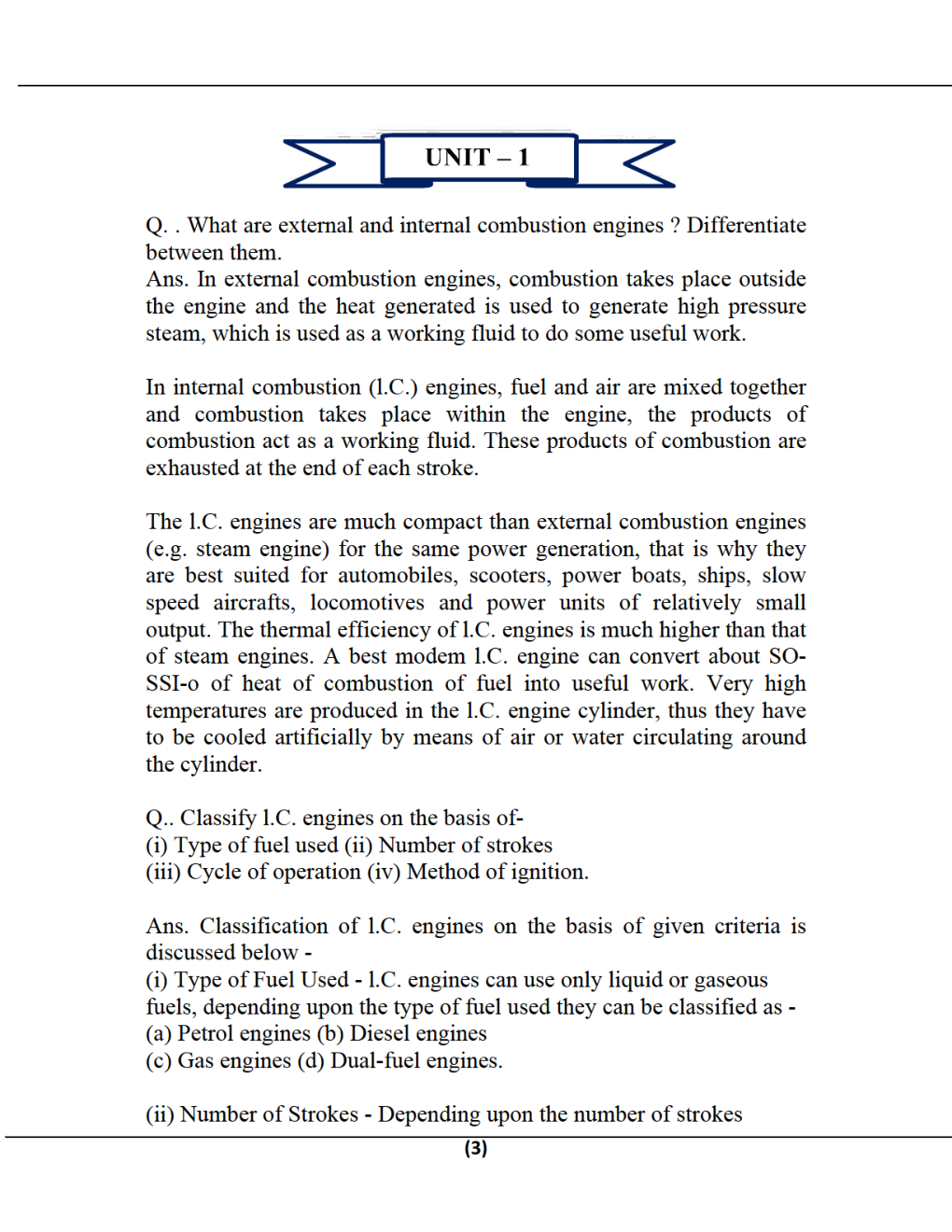 UNIT – 1

Q. . What are external and internal combustion engines ? Differentiate between them.
Ans. In external combustion engines, combustion takes place outside the engine and the heat generated is used to generate high pressure steam, which is used as a working fluid to do some useful work.

In internal combustion (l.C.) engines, fuel and air are mixed together and combustion takes place within the engine, the products of combustion act as a working fluid. These products of combustion are exhausted at the end of each stroke.

The l.C. engines are much compact than external combustion engines (e.g. steam engine) for the same power generation, that is why they are best suited for automobiles, scooters, power boats, ships, slow speed aircrafts, locomotives and power units of relatively small output. The thermal efficiency of l.C. engines is much higher than that of steam engines. A best modem l.C. engine can convert about SO-SSI-o of heat of combustion of fuel into useful work. Very high temperatures are produced in the l.C. engine cylinder, thus they have to be cooled artificially by means of air or water circulating around the cylinder.

Q.. Classify l.C. engines on the basis of-
(i) Type of fuel used (ii) Number of strokes
(iii) Cycle of operation (iv) Method of ignition.

Ans. Classification of l.C. engines on the basis of given criteria is discussed below -
(i) Type of Fuel Used - l.C. engines can use only liquid or gaseous fuels, depending upon the type of fuel used they can be classified as -
(a) Petrol engines (b) Diesel engines
(c) Gas engines (d) Dual-fuel engines.

(ii) Number of Strokes - Depending upon the number of strokes

(3)